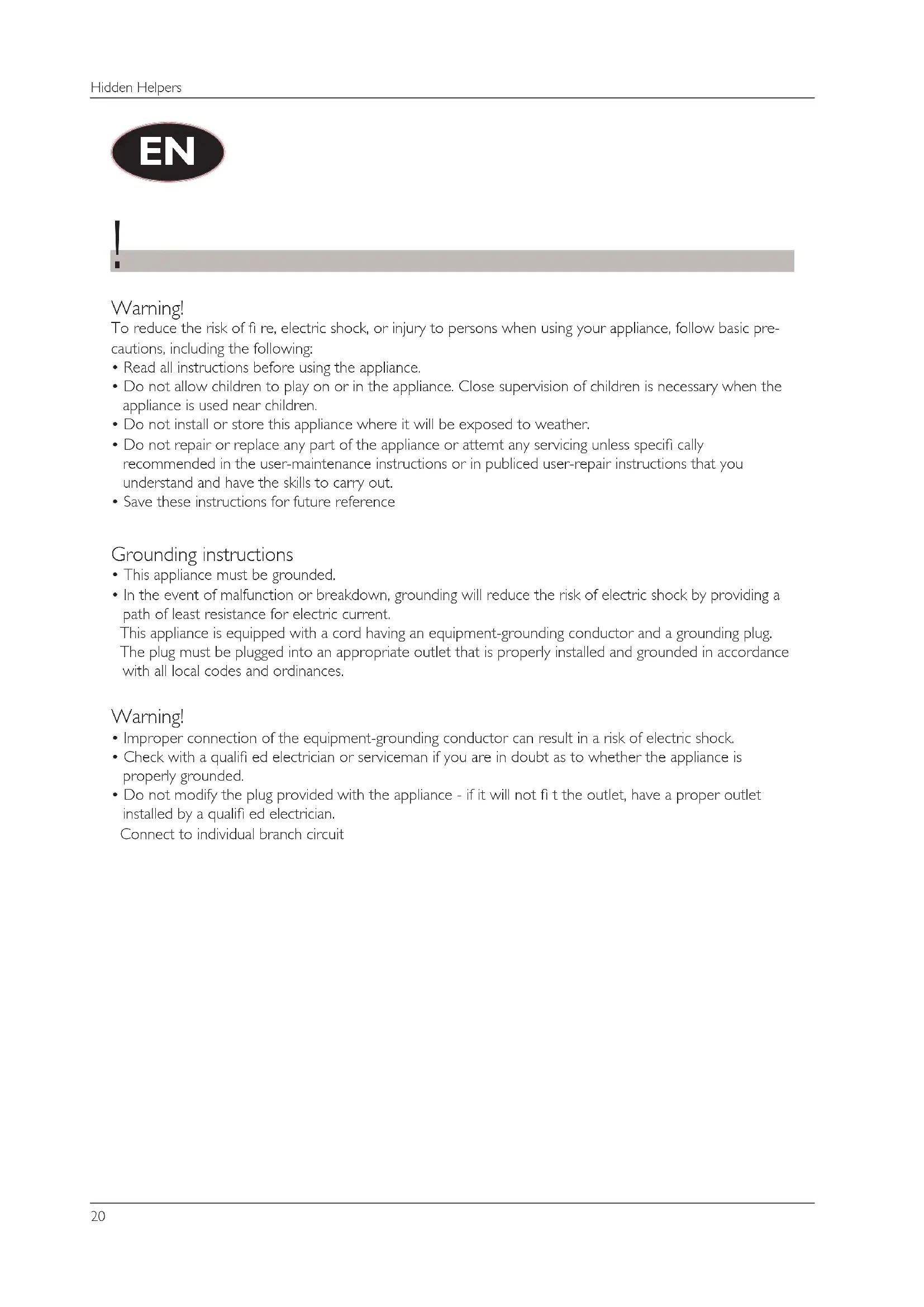 Hidden Helpers

EN

!

Warning!
To reduce the risk of fi re, electric shock, or injury to persons when using your appliance, follow basic precautions, including the following:
• Read all instructions before using the appliance.
• Do not allow children to play on or in the appliance. Close supervision of children is necessary when the appliance is used near children.
• Do not install or store this appliance where it will be exposed to weather.
• Do not repair or replace any part of the appliance or attemt any servicing unless specifi cally recommended in the user-maintenance instructions or in publiced user-repair instructions that you understand and have the skills to carry out.
• Save these instructions for future reference

Grounding instructions
• This appliance must be grounded.
• In the event of malfunction or breakdown, grounding will reduce the risk of electric shock by providing a path of least resistance for electric current.
This appliance is equipped with a cord having an equipment-grounding conductor and a grounding plug. The plug must be plugged into an appropriate outlet that is properly installed and grounded in accordance with all local codes and ordinances.

Warning!
• Improper connection of the equipment-grounding conductor can result in a risk of electric shock.
• Check with a qualifi ed electrician or serviceman if you are in doubt as to whether the appliance is properly grounded.
• Do not modify the plug provided with the appliance - if it will not fi t the outlet, have a proper outlet installed by a qualifi ed electrician.
Connect to individual branch circuit

20